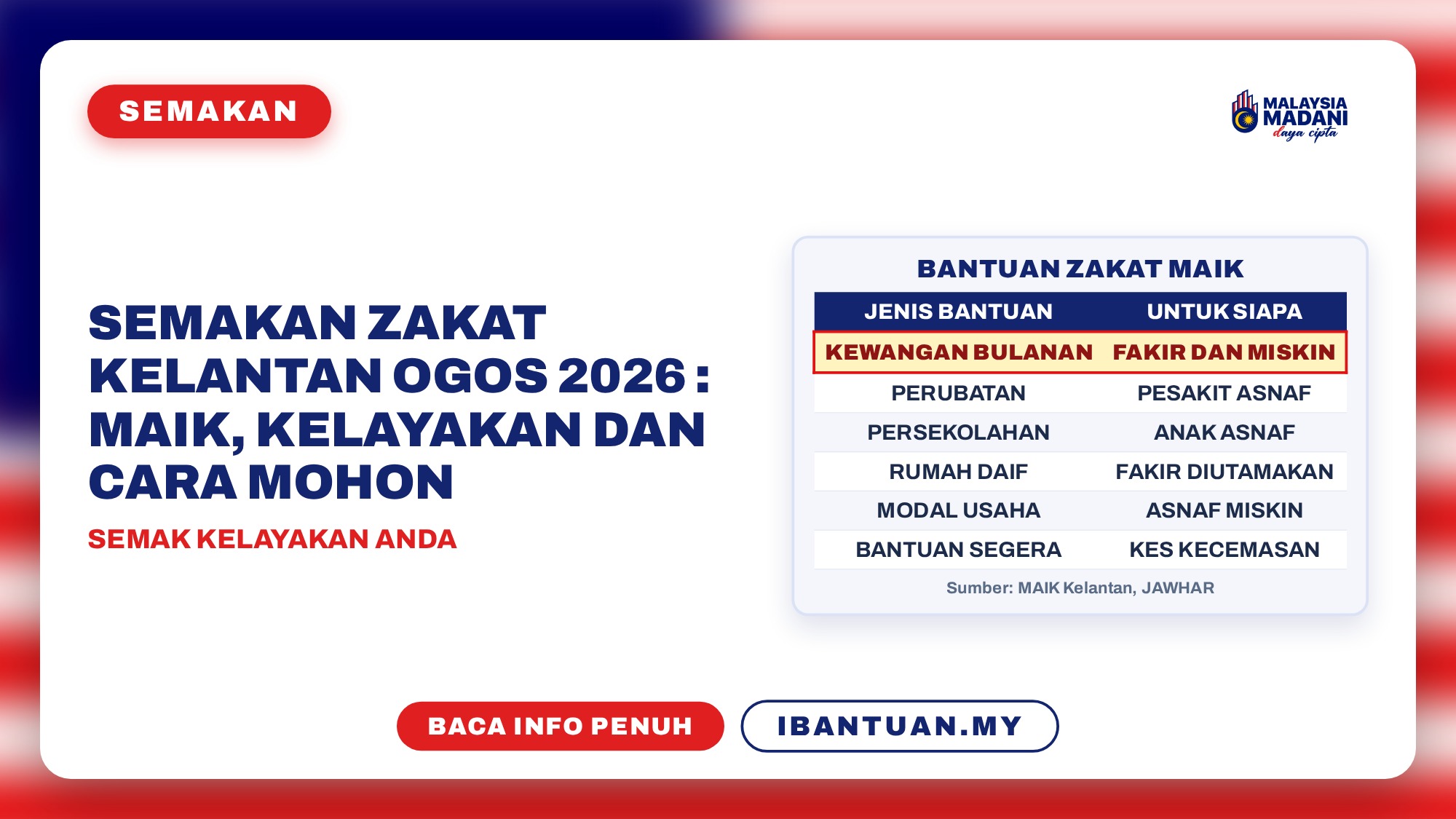 SEMAKAN

MALAYSIA
MADANI
daya cipta

SEMAKAN ZAKAT KELANTAN OGOS 2026 : MAIK, KELAYAKAN DAN CARA MOHON

SEMAK KELAYAKAN ANDA

BANTUAN ZAKAT MAIK

| JENIS BANTUAN | UNTUK SIAPA |
|---|---|
| KEWANGAN BULANAN | FAKIR DAN MISKIN |
| PERUBATAN | PESAKIT ASNAF |
| PERSEKOLAHAN | ANAK ASNAF |
| RUMAH DAIF | FAKIR DIUTAMAKAN |
| MODAL USAHA | ASNAF MISKIN |
| BANTUAN SEGERA | KES KECEMASAN |

Sumber: MAIK Kelantan, JAWHAR

BACA INFO PENUH

IBANTUAN.MY